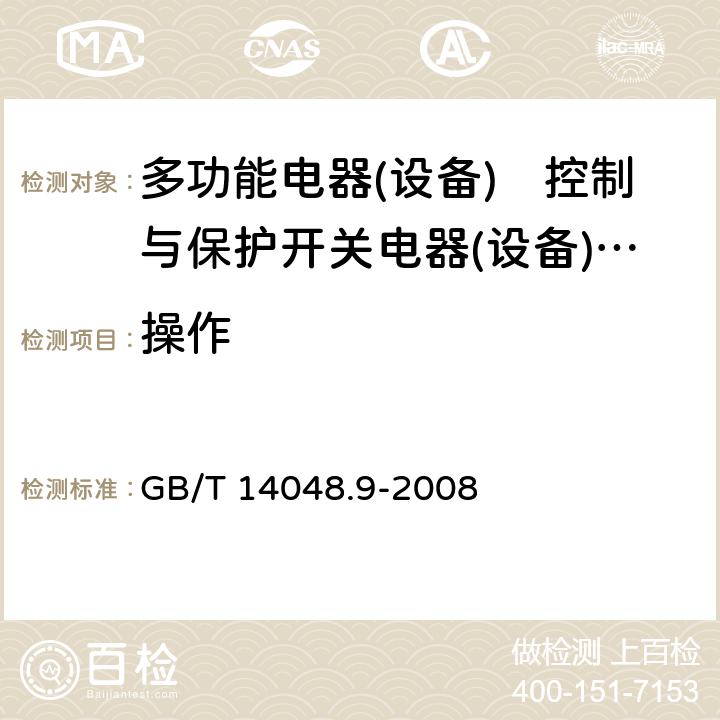 MA CNAS AC ilac-MRA

检测对象： 多功能电器(设备)　控制与保护开关电器(设备)…

检测项目： 操作

检测标准： GB/T 14048.9-2008

百检 Baijiantest.com

做检测 上百检
400-151-7153